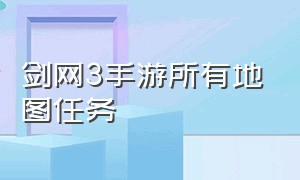 剑网3手游所有地图任务